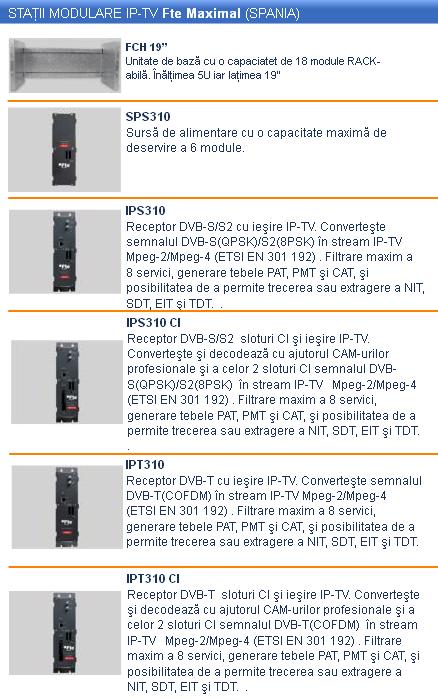 STAȚII MODULARE IP-TV Fte Maximal (SPANIA)

FCH 19"
Unitate de bază cu o capaciatet de 18 module RACK-abilă. Înălțimea 5U iar lațimea 19"

SPS310
Sursă de alimentare cu o capacitate maximă de deservire a 6 module.

IPS310
Receptor DVB-S/S2 cu ieşire IP-TV. Converteşte semnalul DVB-S(QPSK)/S2(8PSK) în stream IP-TV Mpeg-2/Mpeg-4 (ETSI EN 301 192) . Filtrare maxim a 8 servici, generare tebele PAT, PMT şi CAT, şi posibilitatea de a permite trecerea sau extragere a NIT, SDT, EIT şi TDT. .

IPS310 CI
Receptor DVB-S/S2 sloturi CI şi ieşire IP-TV. Converteşte şi decodează cu ajutorul CAM-urilor profesionale şi a celor 2 sloturi CI semnalul DVB-S(QPSK)/S2(8PSK) în stream IP-TV Mpeg-2/Mpeg-4 (ETSI EN 301 192) . Filtrare maxim a 8 servici, generare tebele PAT, PMT şi CAT, şi posibilitatea de a permite trecerea sau extragere a NIT, SDT, EIT şi TDT. .

IPT310
Receptor DVB-T cu ieşire IP-TV. Converteşte semnalul DVB-T(COFDM) în stream IP-TV Mpeg-2/Mpeg-4 (ETSI EN 301 192) . Filtrare maxim a 8 servici, generare tebele PAT, PMT şi CAT, şi posibilitatea de a permite trecerea sau extragere a NIT, SDT, EIT şi TDT.

IPT310 CI
Receptor DVB-T sloturi CI şi ieşire IP-TV. Converteşte şi decodează cu ajutorul CAM-urilor profesionale şi a celor 2 sloturi CI semnalul DVB-T(COFDM) în stream IP-TV Mpeg-2/Mpeg-4 (ETSI EN 301 192) . Filtrare maxim a 8 servici, generare tebele PAT, PMT şi CAT, şi posibilitatea de a permite trecerea sau extragere a NIT, SDT, EIT şi TDT. .